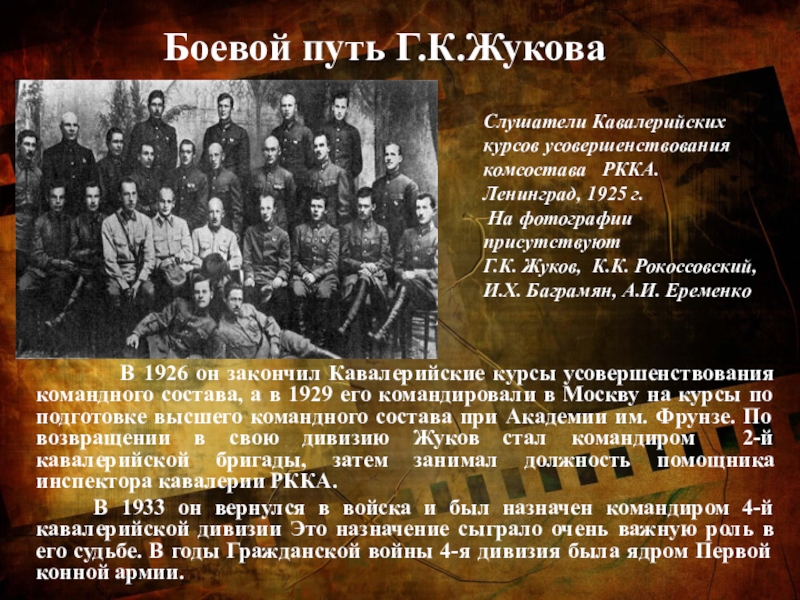 Боевой путь Г.К.Жукова

Слушатели Кавалерийских курсов усовершенствования комсостава РККА. Ленинград, 1925 г.
На фотографии присутствуют Г.К. Жуков, К.К. Рокоссовский, И.Х. Баграмян, А.И. Еременко

В 1926 он закончил Кавалерийские курсы усовершенствования командного состава, а в 1929 его командировали в Москву на курсы по подготовке высшего командного состава при Академии им. Фрунзе. По возвращении в свою дивизию Жуков стал командиром 2-й кавалерийской бригады, затем занимал должность помощника инспектора кавалерии РККА.

В 1933 он вернулся в войска и был назначен командиром 4-й кавалерийской дивизии Это назначение сыграло очень важную роль в его судьбе. В годы Гражданской войны 4-я дивизия была ядром Первой конной армии.